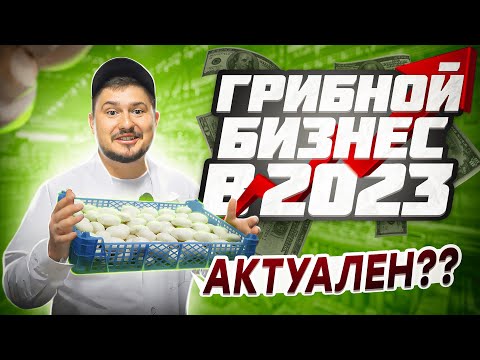 ГРИБНОЙ
БИЗНЕС
В 2023
АКТУАЛЕН??